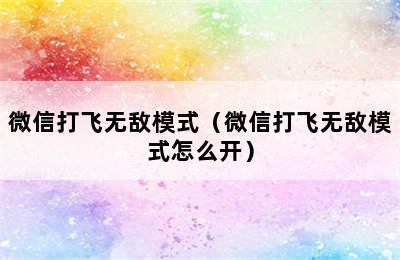 微信打飞无敌模式（微信打飞无敌模式怎么开）